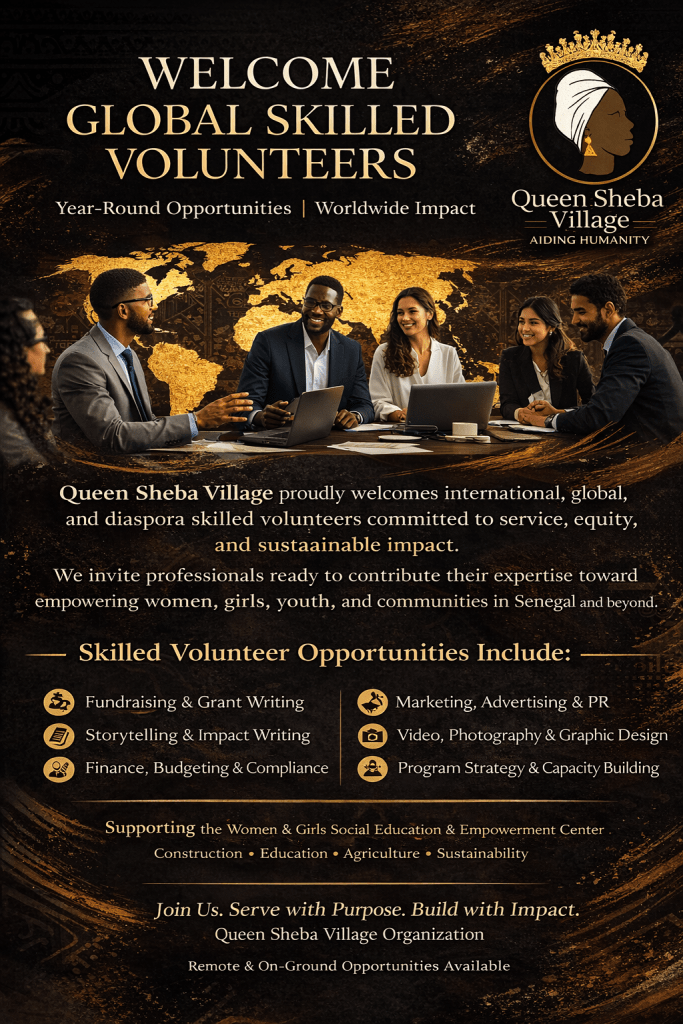 WELCOME
GLOBAL SKILLED
VOLUNTEERS

Year-Round Opportunities | Worldwide Impact

Queen Sheba
Village
AIDING HUMANITY

Queen Sheba Village proudly welcomes international, global, and diaspora skilled volunteers committed to service, equity, and sustaainable impact.

We invite professionals ready to contribute their expertise toward empowering women, girls, youth, and communities in Senegal and beyond.

Skilled Volunteer Opportunities Include:

Fundraising & Grant Writing
Storytelling & Impact Writing
Finance, Budgeting & Compliance

Marketing, Advertising & PR
Video, Photography & Graphic Design
Program Strategy & Capacity Building

Supporting the Women & Girls Social Education & Empowerment Center
Construction • Education • Agriculture • Sustainability

Join Us. Serve with Purpose. Build with Impact.
Queen Sheba Village Organization

Remote & On-Ground Opportunities Available